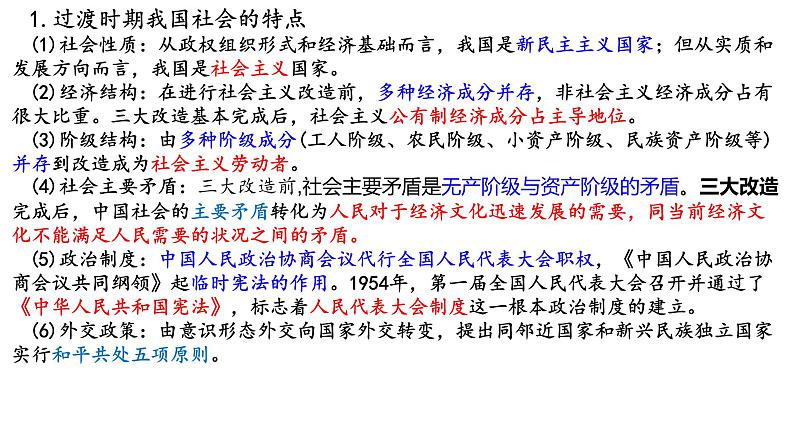 1. 过渡时期我国社会的特点

(1)社会性质：从政权组织形式和经济基础而言，我国是新民主主义国家；但从实质和发展方向而言，我国是社会主义国家。

(2)经济结构：在进行社会主义改造前，多种经济成分并存，非社会主义经济成分占有很大比重。三大改造基本完成后，社会主义公有制经济成分占主导地位。

(3)阶级结构：由多种阶级成分（工人阶级、农民阶级、小资产阶级、民族资产阶级等）并存到改造成为社会主义劳动者。

(4)社会主要矛盾：三大改造前,社会主要矛盾是无产阶级与资产阶级的矛盾。三大改造完成后，中国社会的主要矛盾转化为人民对于经济文化迅速发展的需要，同当前经济文化不能满足人民需要的状况之间的矛盾。

(5)政治制度：中国人民政治协商会议代行全国人民代表大会职权，《中国人民政治协商会议共同纲领》起临时宪法的作用。1954年，第一届全国人民代表大会召开并通过了《中华人民共和国宪法》，标志着人民代表大会制度这一根本政治制度的建立。

(6)外交政策：由意识形态外交向国家外交转变，提出同邻近国家和新兴民族独立国家实行和平共处五项原则。